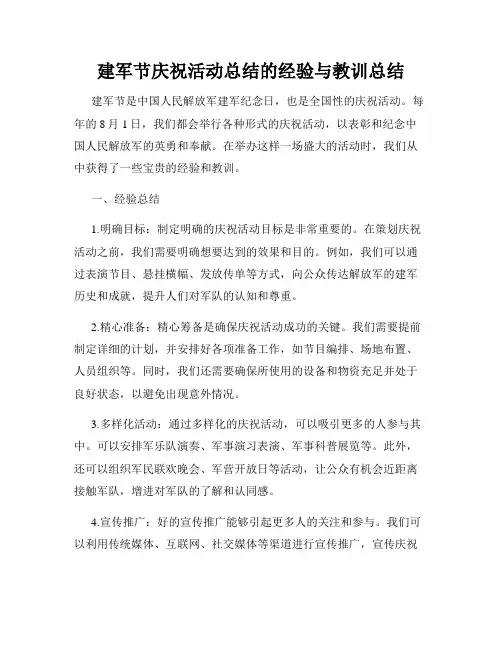 建军节庆祝活动总结的经验与教训总结

建军节是中国人民解放军建军纪念日，也是全国性的庆祝活动。每年的 8 月 1 日，我们都会举行各种形式的庆祝活动，以表彰和纪念中国人民解放军的英勇和奉献。在举办这样一场盛大的活动时，我们从中获得了一些宝贵的经验和教训。

一、经验总结

1.明确目标：制定明确的庆祝活动目标是非常重要的。在策划庆祝活动之前，我们需要明确想要达到的效果和目的。例如，我们可以通过表演节目、悬挂横幅、发放传单等方式，向公众传达解放军的建军历史和成就，提升人们对军队的认知和尊重。

2.精心准备：精心筹备是确保庆祝活动成功的关键。我们需要提前制定详细的计划，并安排好各项准备工作，如节目编排、场地布置、人员组织等。同时，我们还需要确保所使用的设备和物资充足并处于良好状态，以避免出现意外情况。

3.多样化活动：通过多样化的庆祝活动，可以吸引更多的人参与其中。可以安排军乐队演奏、军事演习表演、军事科普展览等。此外，还可以组织军民联欢晚会、军营开放日等活动，让公众有机会近距离接触军队，增进对军队的了解和认同感。

4.宣传推广：好的宣传推广能够引起更多人的关注和参与。我们可以利用传统媒体、互联网、社交媒体等渠道进行宣传推广，宣传庆祝